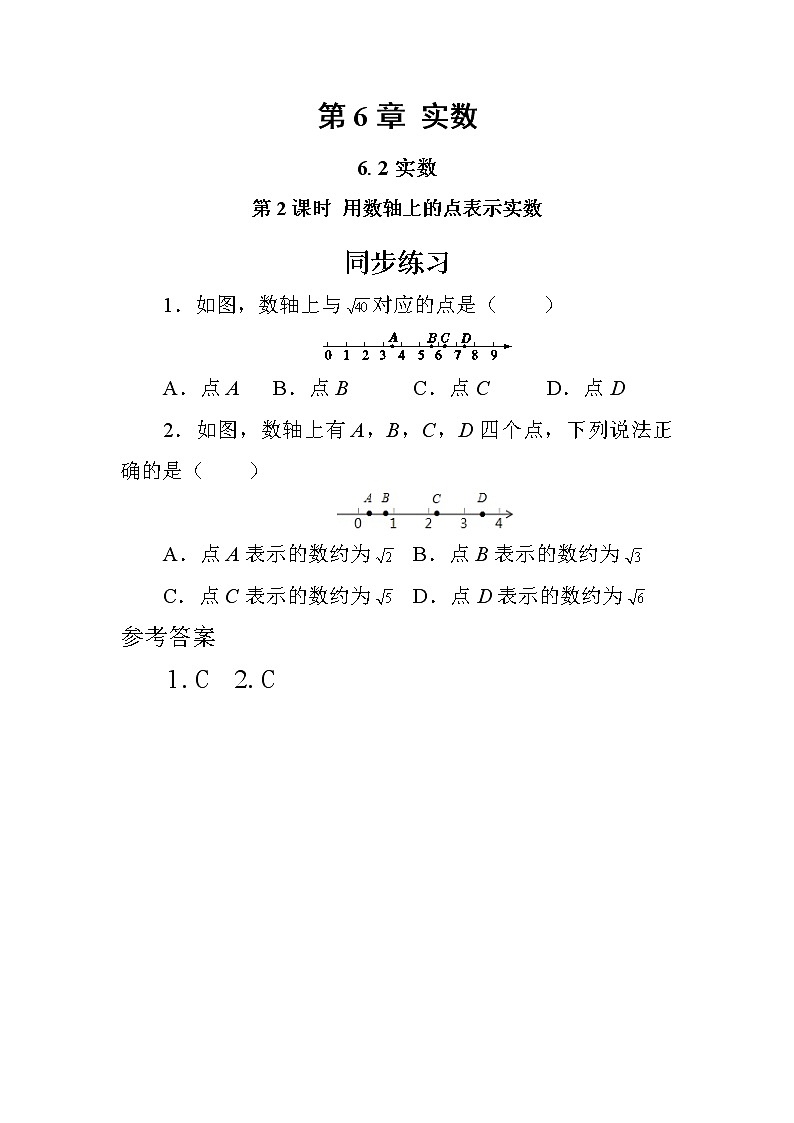 第 6 章 实数

6. 2 实数

第 2 课时 用数轴上的点表示实数

同步练习

1．如图，数轴上与 $\sqrt{40}$ 对应的点是（　　）

A B C D
0 1 2 3 4 5 6 7 8 9

A．点 $A$　　B．点 $B$　　C．点 $C$　　D．点 $D$

2．如图，数轴上有 $A$，$B$，$C$，$D$ 四个点，下列说法正确的是（　　）

A B C D
0 1 2 3 4

A．点 $A$ 表示的数约为 $\sqrt{2}$　B．点 $B$ 表示的数约为 $\sqrt{3}$

C．点 $C$ 表示的数约为 $\sqrt{5}$　D．点 $D$ 表示的数约为 $\sqrt{6}$

参考答案

1. C　2. C